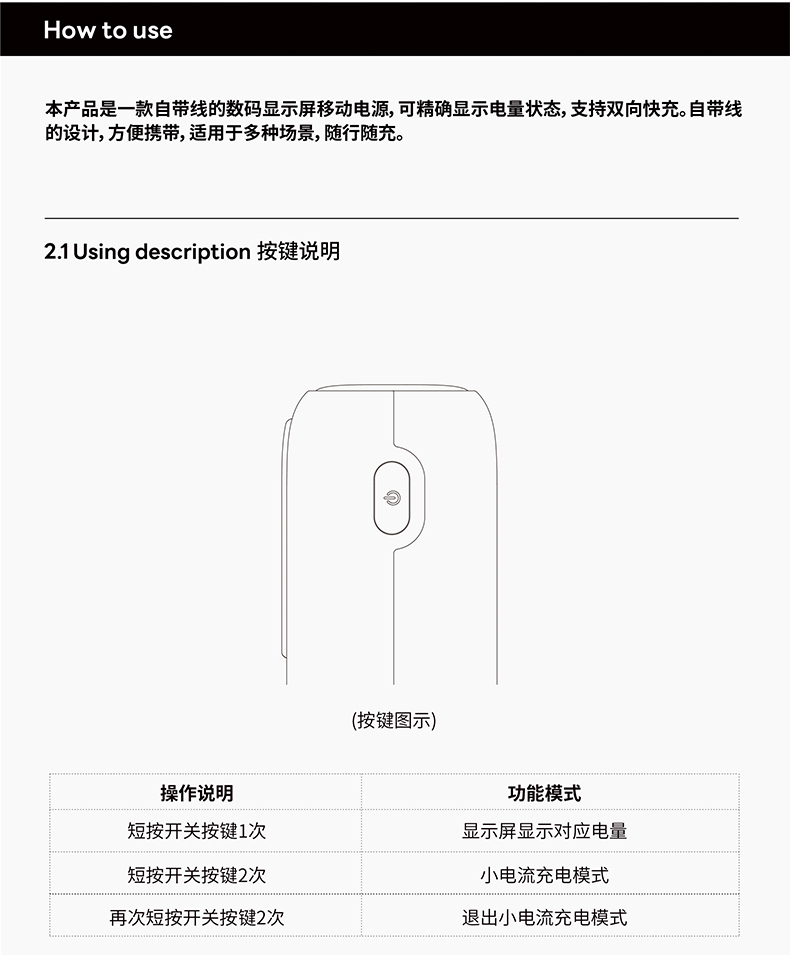 How to use

本产品是一款自带线的数码显示屏移动电源,可精确显示电量状态,支持双向快充。自带线的设计,方便携带,适用于多种场景,随行随充。

2.1 Using description 按键说明

(按键图示)

| 操作说明 | 功能模式 |
|---|---|
| 短按开关按键1次 | 显示屏显示对应电量 |
| 短按开关按键2次 | 小电流充电模式 |
| 再次短按开关按键2次 | 退出小电流充电模式 |